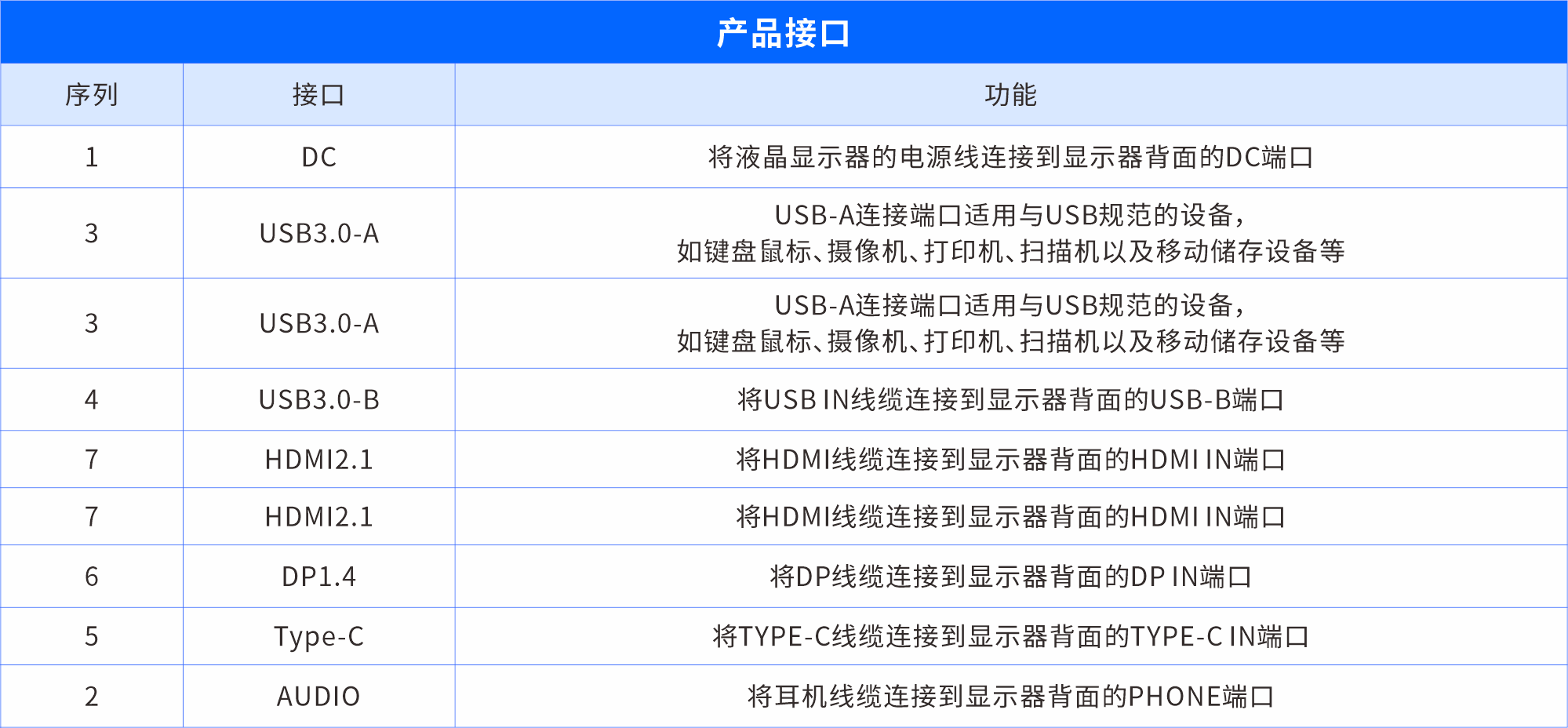 产品接口

| 序列 | 接口 | 功能 |
|---|---|---|
| 1 | DC | 将液晶显示器的电源线连接到显示器背面的DC端口 |
| 3 | USB3.0-A | USB-A连接端口适用与USB规范的设备，如键盘鼠标、摄像机、打印机、扫描机以及移动储存设备等 |
| 3 | USB3.0-A | USB-A连接端口适用与USB规范的设备，如键盘鼠标、摄像机、打印机、扫描机以及移动储存设备等 |
| 4 | USB3.0-B | 将USB IN线缆连接到显示器背面的USB-B端口 |
| 7 | HDMI2.1 | 将HDMI线缆连接到显示器背面的HDMI IN端口 |
| 7 | HDMI2.1 | 将HDMI线缆连接到显示器背面的HDMI IN端口 |
| 6 | DP1.4 | 将DP线缆连接到显示器背面的DP IN端口 |
| 5 | Type-C | 将TYPE-C线缆连接到显示器背面的TYPE-C IN端口 |
| 2 | AUDIO | 将耳机线缆连接到显示器背面的PHONE端口 |